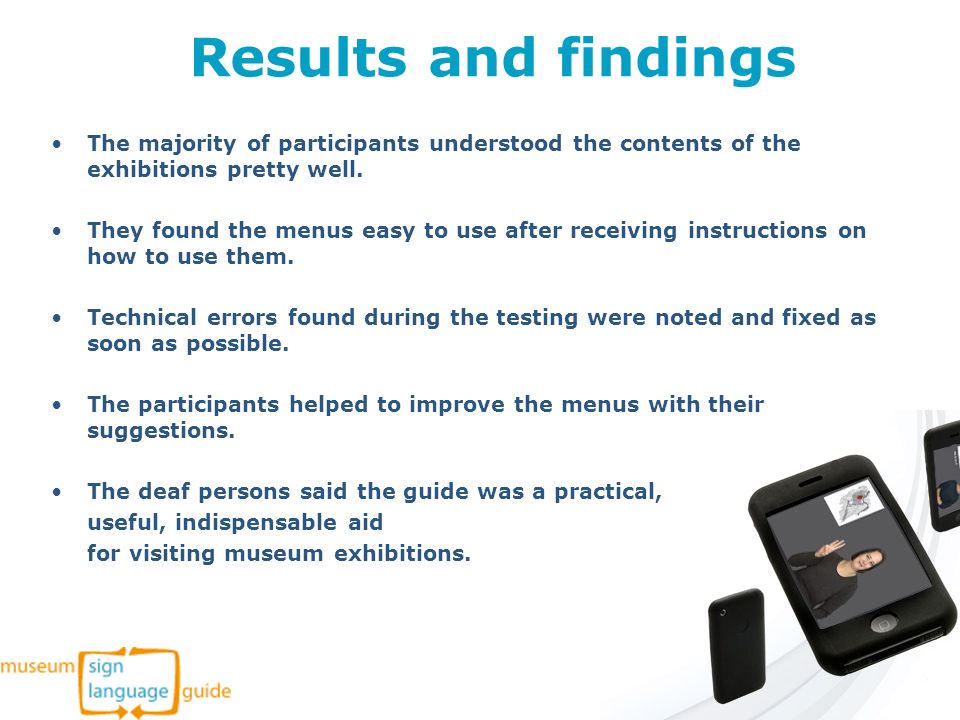 Results and findings

• The majority of participants understood the contents of the exhibitions pretty well.

• They found the menus easy to use after receiving instructions on how to use them.

• Technical errors found during the testing were noted and fixed as soon as possible.

• The participants helped to improve the menus with their suggestions.

• The deaf persons said the guide was a practical, useful, indispensable aid for visiting museum exhibitions.

museum sign language guide